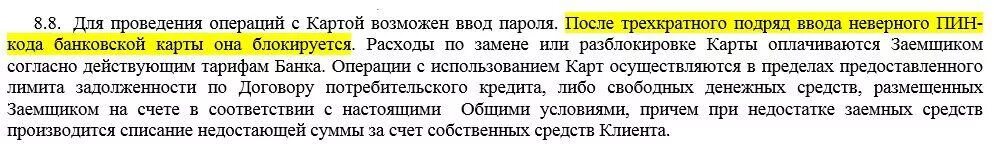 8.8. Для проведения операций с Картой возможен ввод пароля. После трехкратного подряд ввода неверного ПИН-кода банковской карты она блокируется. Расходы по замене или разблокировке Карты оплачиваются Заемщиком согласно действующим тарифам Банка. Операции с использованием Карт осуществляются в пределах предоставленного лимита задолженности по Договору потребительского кредита, либо свободных денежных средств, размещенных Заемщиком на счете в соответствии с настоящими Общими условиями, причем при недостатке заемных средств производится списание недостающей суммы за счет собственных средств Клиента.